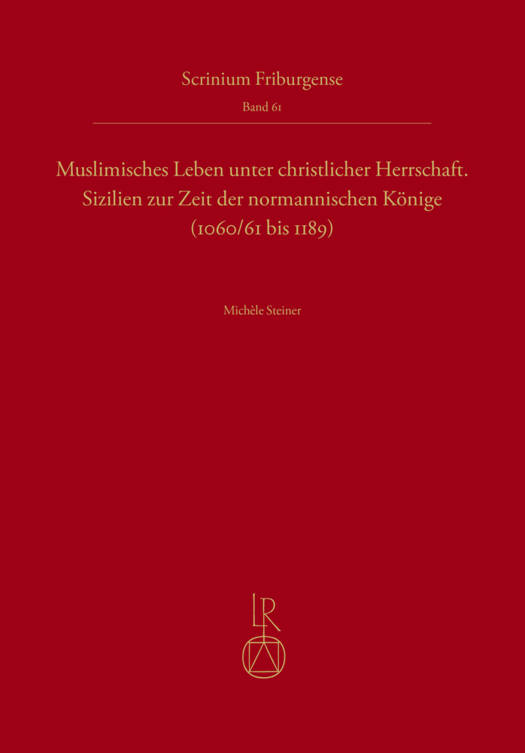 Scrinium Friburgense
Band 61

Muslimisches Leben unter christlicher Herrschaft.
Sizilien zur Zeit der normannischen Könige
(1060/61 bis 1189)

Michèle Steiner

LR